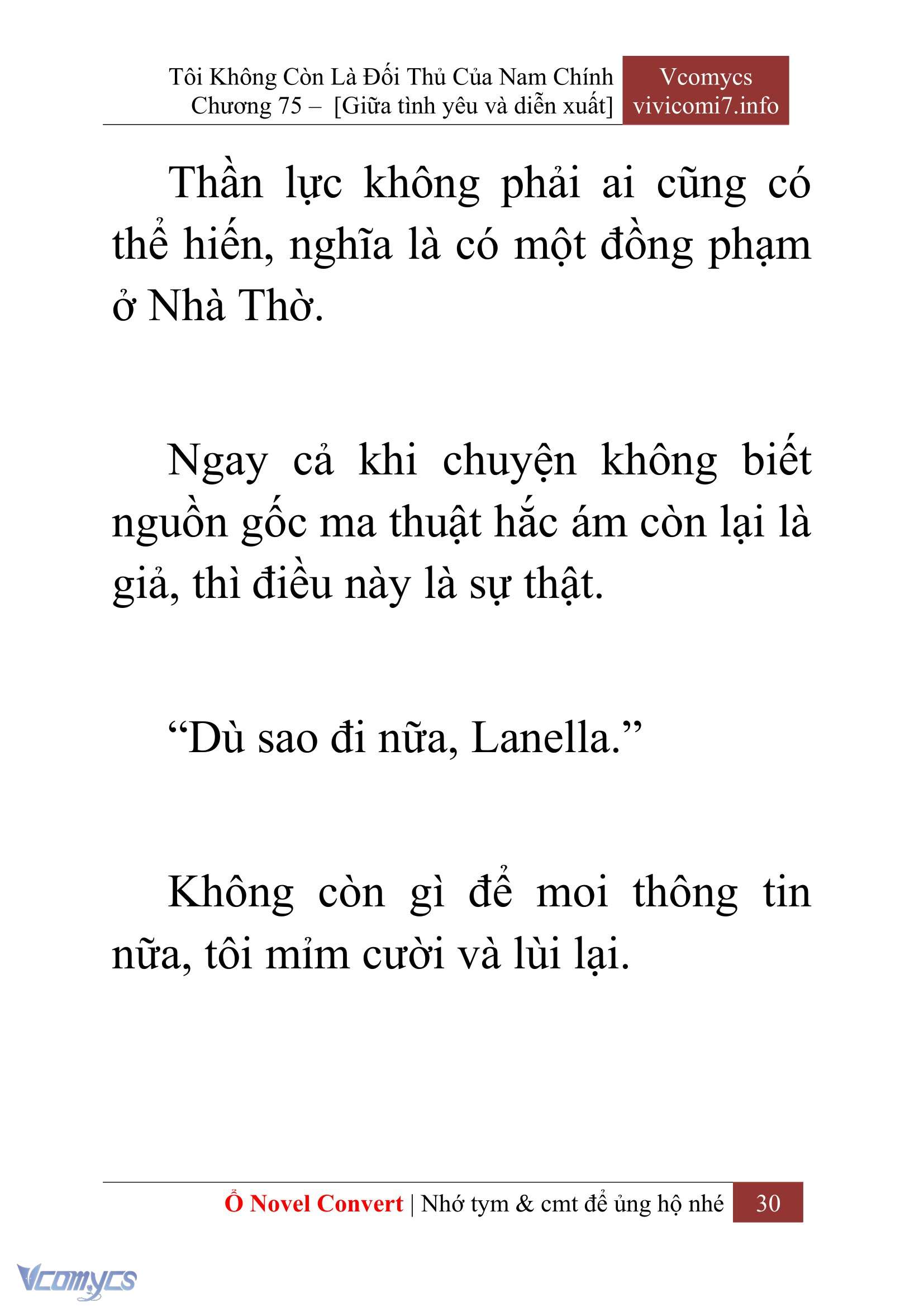 Tôi Không Còn Là Đối Thủ Của Nam Chính
Chương 75 – [Giữa tình yêu và diễn xuất]

Vcomycs
vivicomi7.info

Thần lực không phải ai cũng có thể hiến, nghĩa là có một đồng phạm ở Nhà Thờ.

Ngay cả khi chuyện không biết nguồn gốc ma thuật hắc ám còn lại là giả, thì điều này là sự thật.

“Dù sao đi nữa, Lanella.”

Không còn gì để moi thông tin nữa, tôi mỉm cười và lùi lại.

Ổ Novel Convert | Nhớ tym & cmt để ủng hộ nhé 30

Vcomycs